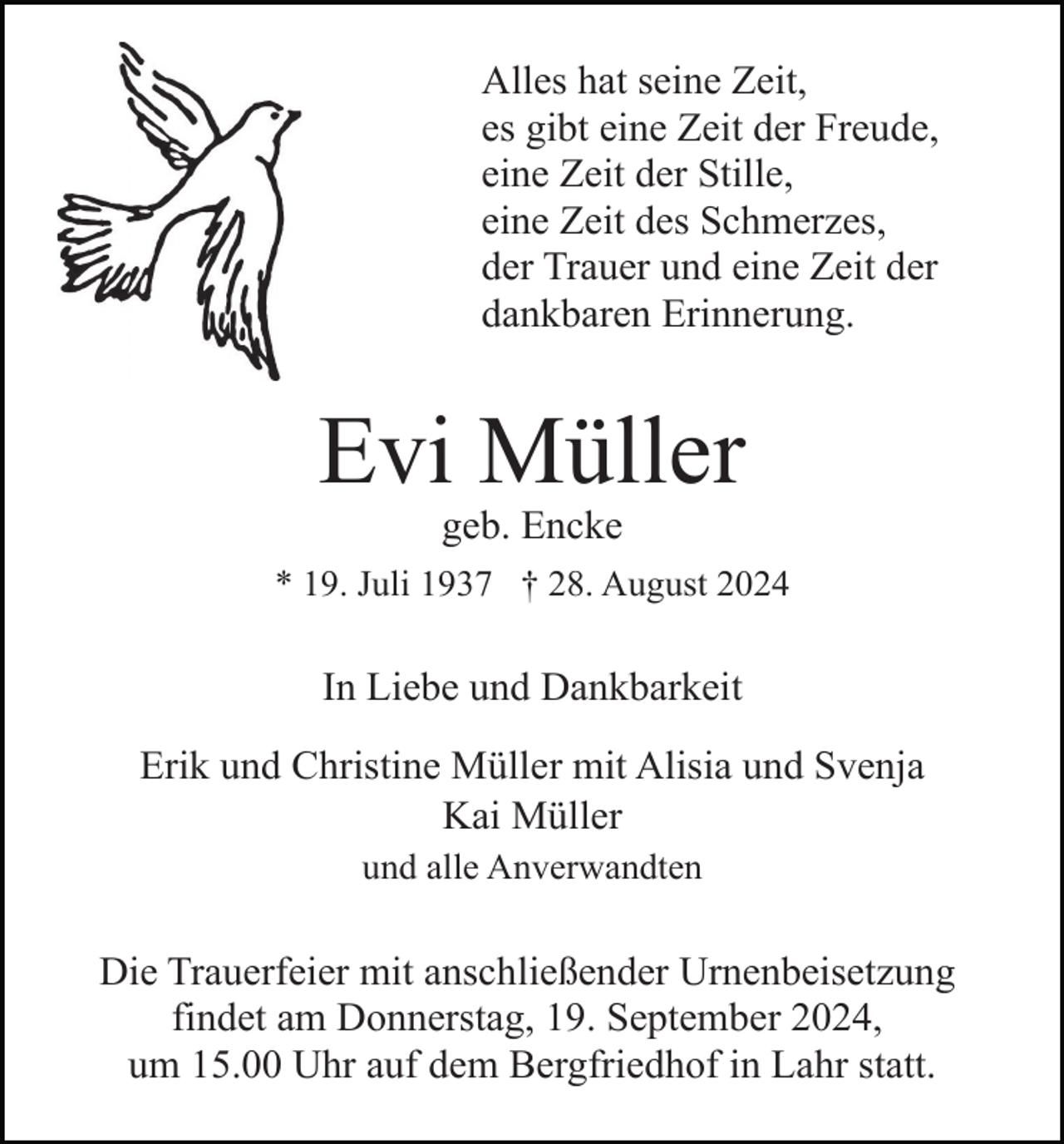 Alles hat seine Zeit,
es gibt eine Zeit der Freude,
eine Zeit der Stille,
eine Zeit des Schmerzes,
der Trauer und eine Zeit der
dankbaren Erinnerung.

Evi Müller

geb. Encke

* 19. Juli 1937 † 28. August 2024

In Liebe und Dankbarkeit

Erik und Christine Müller mit Alisia und Svenja
Kai Müller
und alle Anverwandten

Die Trauerfeier mit anschließender Urnenbeisetzung findet am Donnerstag, 19. September 2024, um 15.00 Uhr auf dem Bergfriedhof in Lahr statt.